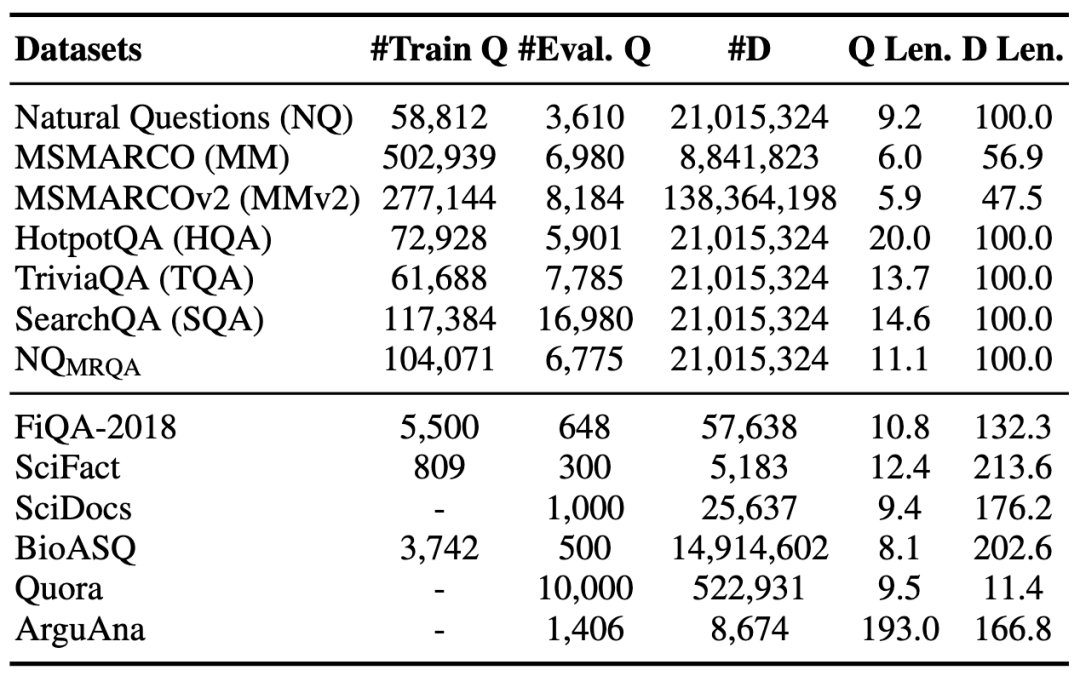 | Datasets | #Train Q | #Eval. Q | #D | Q Len. | D Len. |
|---|---|---|---|---|---|
| Natural Questions (NQ) | 58,812 | 3,610 | 21,015,324 | 9.2 | 100.0 |
| MSMARCO (MM) | 502,939 | 6,980 | 8,841,823 | 6.0 | 56.9 |
| MSMARCOv2 (MMv2) | 277,144 | 8,184 | 138,364,198 | 5.9 | 47.5 |
| HotpotQA (HQA) | 72,928 | 5,901 | 21,015,324 | 20.0 | 100.0 |
| TriviaQA (TQA) | 61,688 | 7,785 | 21,015,324 | 13.7 | 100.0 |
| SearchQA (SQA) | 117,384 | 16,980 | 21,015,324 | 14.6 | 100.0 |
| $NQ_{MRQA}$ | 104,071 | 6,775 | 21,015,324 | 11.1 | 100.0 |
| FiQA-2018 | 5,500 | 648 | 57,638 | 10.8 | 132.3 |
| SciFact | 809 | 300 | 5,183 | 12.4 | 213.6 |
| SciDocs | - | 1,000 | 25,637 | 9.4 | 176.2 |
| BioASQ | 3,742 | 500 | 14,914,602 | 8.1 | 202.6 |
| Quora | - | 10,000 | 522,931 | 9.5 | 11.4 |
| ArguAna | - | 1,406 | 8,674 | 193.0 | 166.8 |